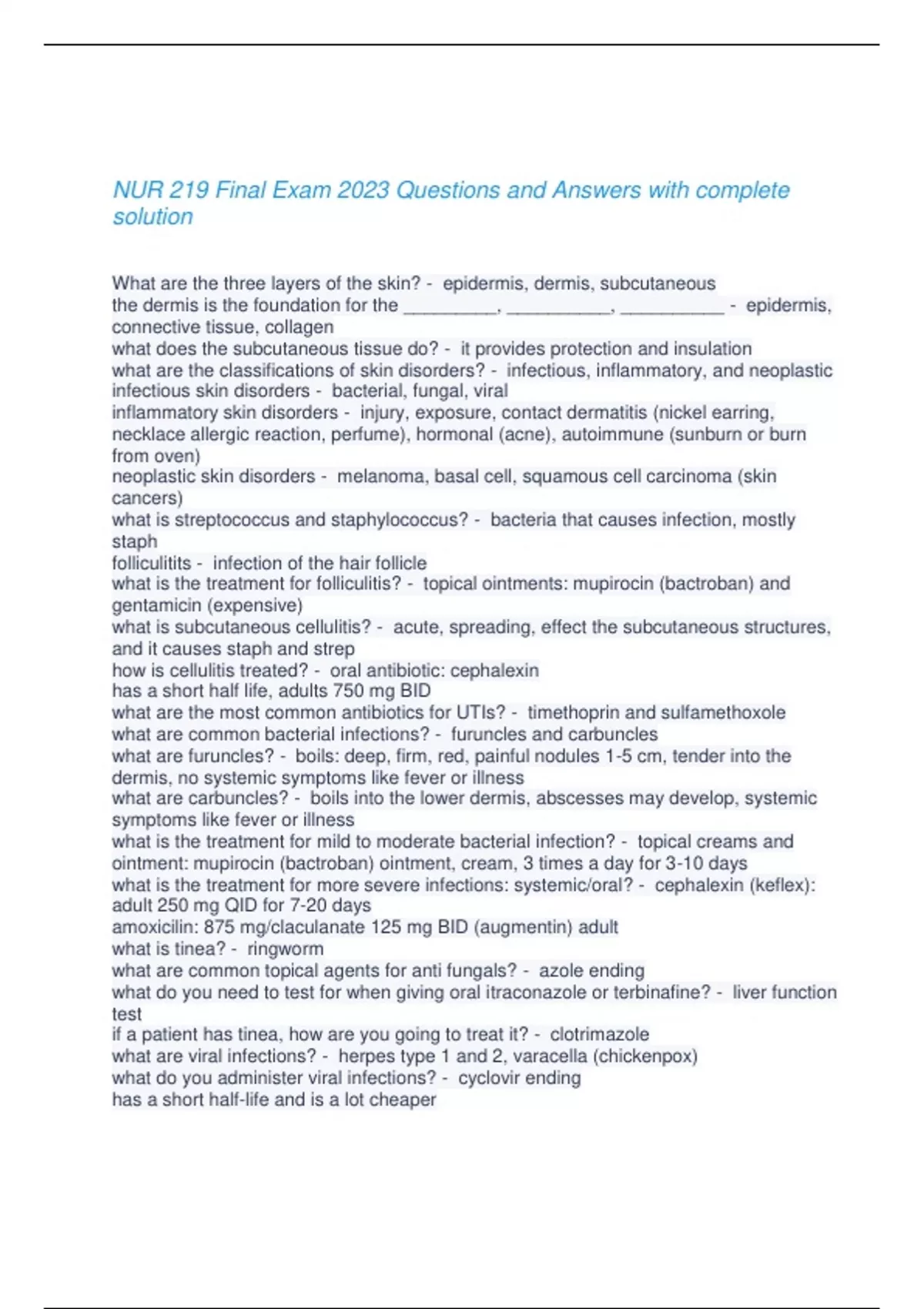 NUR 219 Final Exam 2023 Questions and Answers with complete solution

What are the three layers of the skin? - epidermis, dermis, subcutaneous
the dermis is the foundation for the _________, __________, __________ - epidermis, connective tissue, collagen
what does the subcutaneous tissue do? - it provides protection and insulation
what are the classifications of skin disorders? - infectious, inflammatory, and neoplastic
infectious skin disorders - bacterial, fungal, viral
inflammatory skin disorders - injury, exposure, contact dermatitis (nickel earring, necklace allergic reaction, perfume), hormonal (acne), autoimmune (sunburn or burn from oven)
neoplastic skin disorders - melanoma, basal cell, squamous cell carcinoma (skin cancers)
what is streptococcus and staphylococcus? - bacteria that causes infection, mostly staph
folliculitits - infection of the hair follicle
what is the treatment for folliculitis? - topical ointments: mupirocin (bactroban) and gentamicin (expensive)
what is subcutaneous cellulitis? - acute, spreading, effect the subcutaneous structures, and it causes staph and strep
how is cellulitis treated? - oral antibiotic: cephalexin
has a short half life, adults 750 mg BID
what are the most common antibiotics for UTIs? - timethoprin and sulfamethoxole
what are common bacterial infections? - furuncles and carbuncles
what are furuncles? - boils: deep, firm, red, painful nodules 1-5 cm, tender into the dermis, no systemic symptoms like fever or illness
what are carbuncles? - boils into the lower dermis, abscesses may develop, systemic symptoms like fever or illness
what is the treatment for mild to moderate bacterial infection? - topical creams and ointment: mupirocin (bactroban) ointment, cream, 3 times a day for 3-10 days
what is the treatment for more severe infections: systemic/oral? - cephalexin (keflex): adult 250 mg QID for 7-20 days
amoxicilin: 875 mg/claculanate 125 mg BID (augmentin) adult
what is tinea? - ringworm
what are common topical agents for anti fungals? - azole ending
what do you need to test for when giving oral itraconazole or terbinafine? - liver function test
if a patient has tinea, how are you going to treat it? - clotrimazole
what are viral infections? - herpes type 1 and 2, varacella (chickenpox)
what do you administer viral infections? - cyclovir ending
has a short half-life and is a lot cheaper